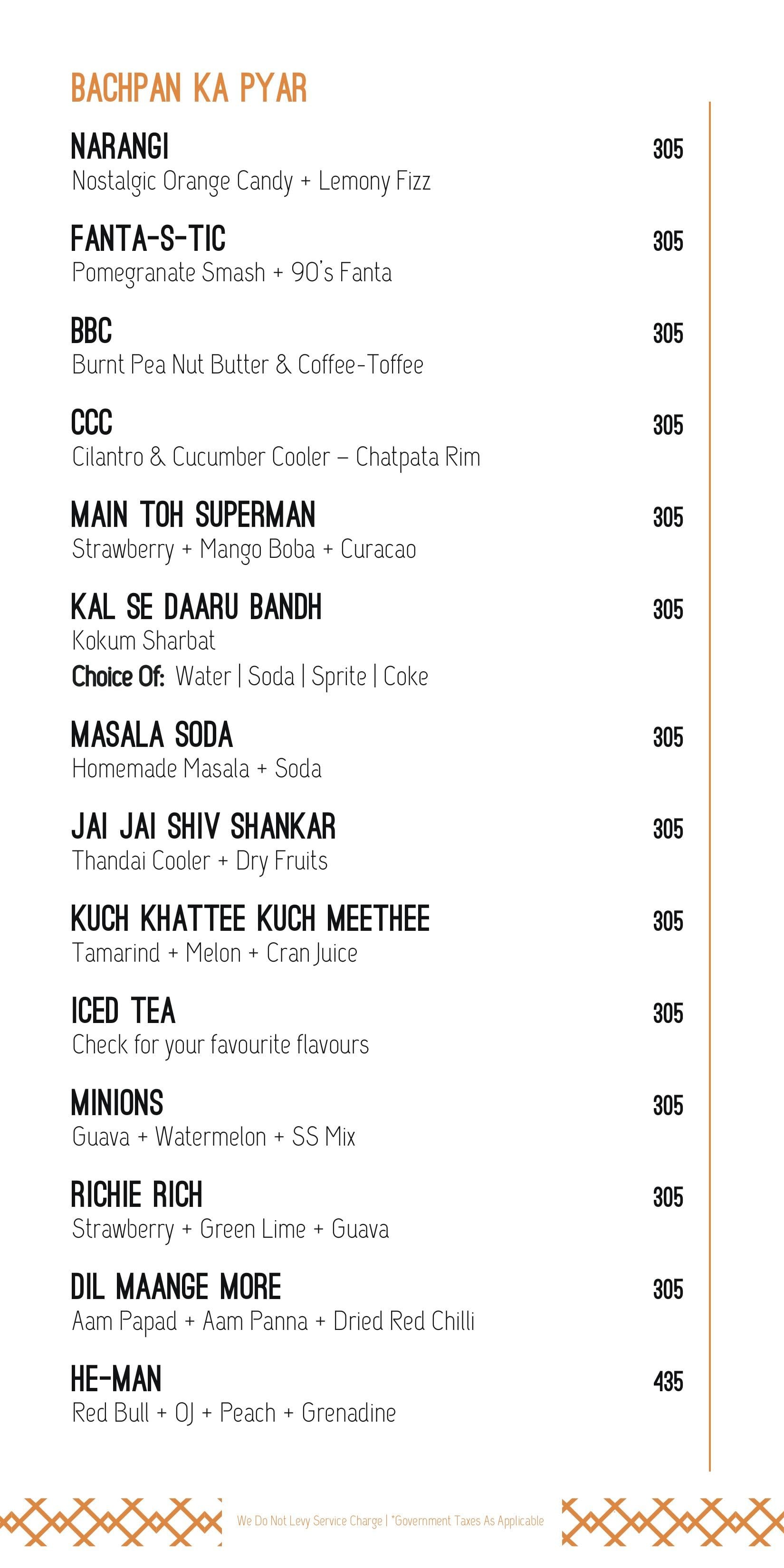 BACHPAN KA PYAR

NARANGI 305
Nostalgic Orange Candy + Lemony Fizz

FANTA-S-TIC 305
Pomegranate Smash + 90's Fanta

BBC 305
Burnt Pea Nut Butter & Coffee-Toffee

CCC 305
Cilantro & Cucumber Cooler – Chatpata Rim

MAIN TOH SUPERMAN 305
Strawberry + Mango Boba + Curacao

KAL SE DAARU BANDH 305
Kokum Sharbat
Choice Of: Water | Soda | Sprite | Coke

MASALA SODA 305
Homemade Masala + Soda

JAI JAI SHIV SHANKAR 305
Thandai Cooler + Dry Fruits

KUCH KHATTEE KUCH MEETHEE 305
Tamarind + Melon + Cran Juice

ICED TEA 305
Check for your favourite flavours

MINIONS 305
Guava + Watermelon + SS Mix

RICHIE RICH 305
Strawberry + Green Lime + Guava

DIL MAANGE MORE 305
Aam Papad + Aam Panna + Dried Red Chilli

HE-MAN 435
Red Bull + OJ + Peach + Grenadine

We Do Not Levy Service Charge | *Government Taxes As Applicable